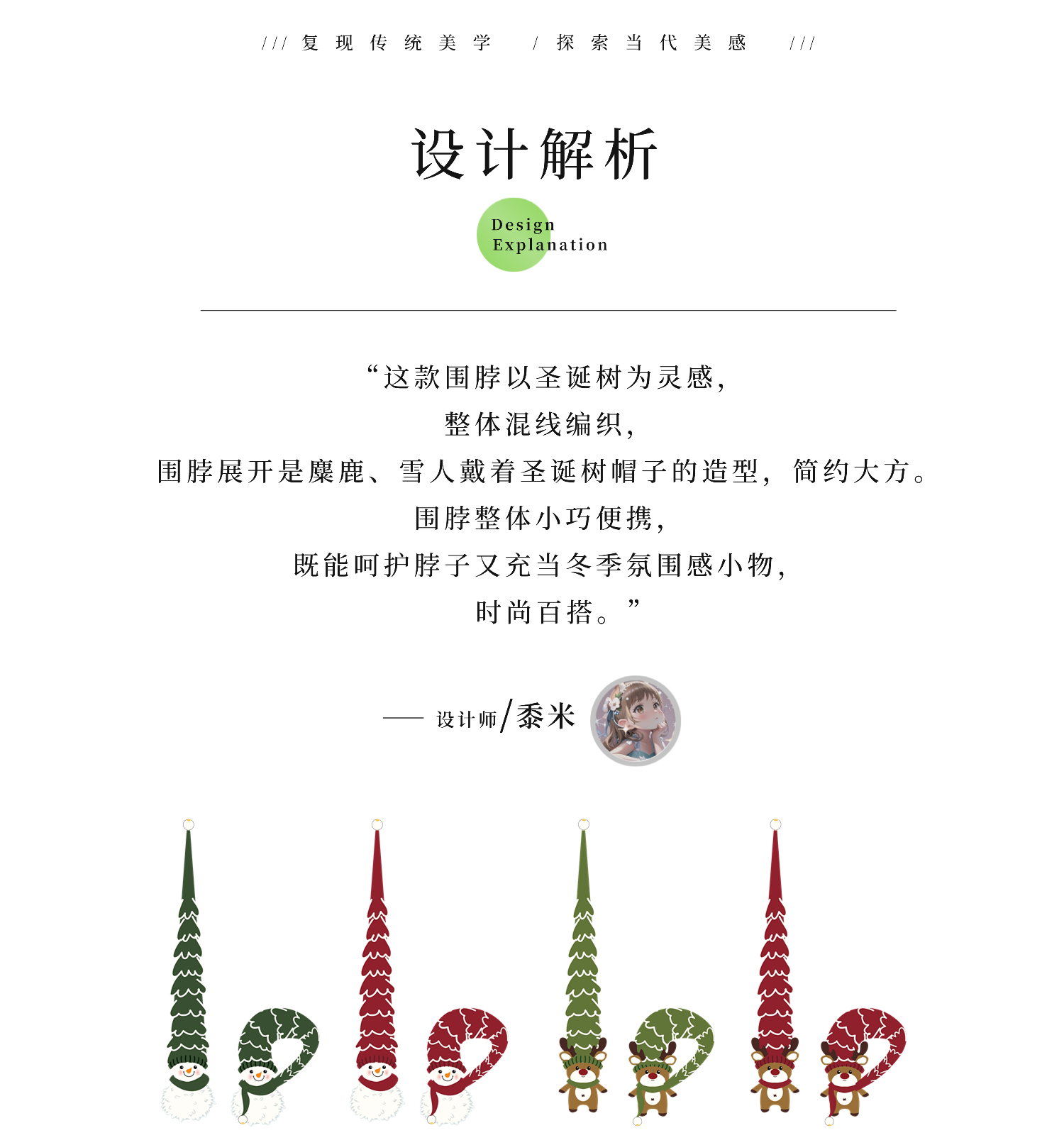 /// 复现传统美学 / 探索当代美感 ///

设计解析

Design Explanation

“这款围脖以圣诞树为灵感，
整体混线编织，
围脖展开是麋鹿、雪人戴着圣诞树帽子的造型，简约大方。
围脖整体小巧便携，
既能呵护脖子又充当冬季氛围感小物，
时尚百搭。”

—— 设计师/黍米